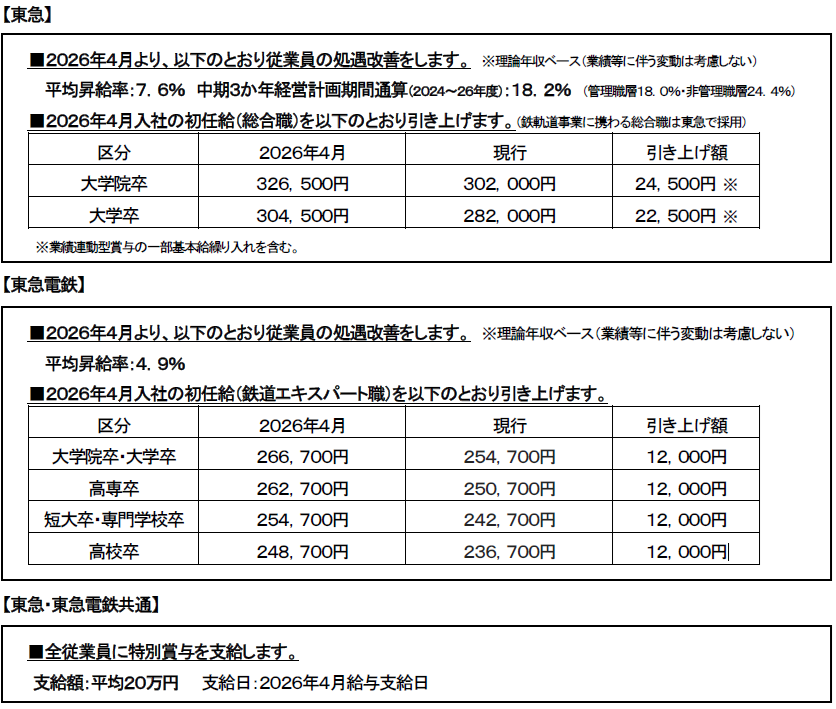 【東急】

■2026年4月より、以下のとおり従業員の処遇改善をします。 ※理論年収ベース（業績等に伴う変動は考慮しない）

平均昇給率：7．6％　中期3か年経営計画期間通算(2024～26年度)：18．2％ （管理職層18．0％・非管理職層24．4％）

■2026年4月入社の初任給（総合職）を以下のとおり引き上げます。（鉄軌道事業に携わる総合職は東急で採用）

| 区分 | 2026年4月 | 現行 | 引き上げ額 |
|---|---|---|---|
| 大学院卒 | 326，500円 | 302，000円 | 24，500円 ※ |
| 大学卒 | 304，500円 | 282，000円 | 22，500円 ※ |

※業績連動型賞与の一部基本給繰り入れを含む。

【東急電鉄】

■2026年4月より、以下のとおり従業員の処遇改善をします。 ※理論年収ベース（業績等に伴う変動は考慮しない）

平均昇給率：4．9％

■2026年4月入社の初任給（鉄道エキスパート職）を以下のとおり引き上げます。

| 区分 | 2026年4月 | 現行 | 引き上げ額 |
|---|---|---|---|
| 大学院卒・大学卒 | 266，700円 | 254，700円 | 12，000円 |
| 高専卒 | 262，700円 | 250，700円 | 12，000円 |
| 短大卒・専門学校卒 | 254，700円 | 242，700円 | 12，000円 |
| 高校卒 | 248，700円 | 236，700円 | 12，000円 |

【東急・東急電鉄共通】

■全従業員に特別賞与を支給します。

支給額：平均20万円　　支給日：2026年4月給与支給日